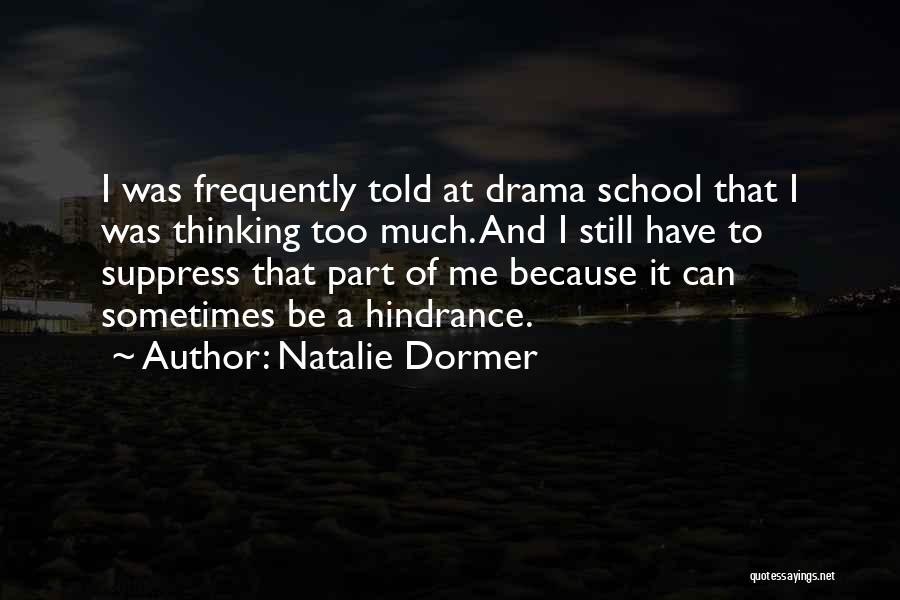 I was frequently told at drama school that I was thinking too much. And I still have to suppress that part of me because it can sometimes be a hindrance.

~ Author: Natalie Dormer

quotessayings.net